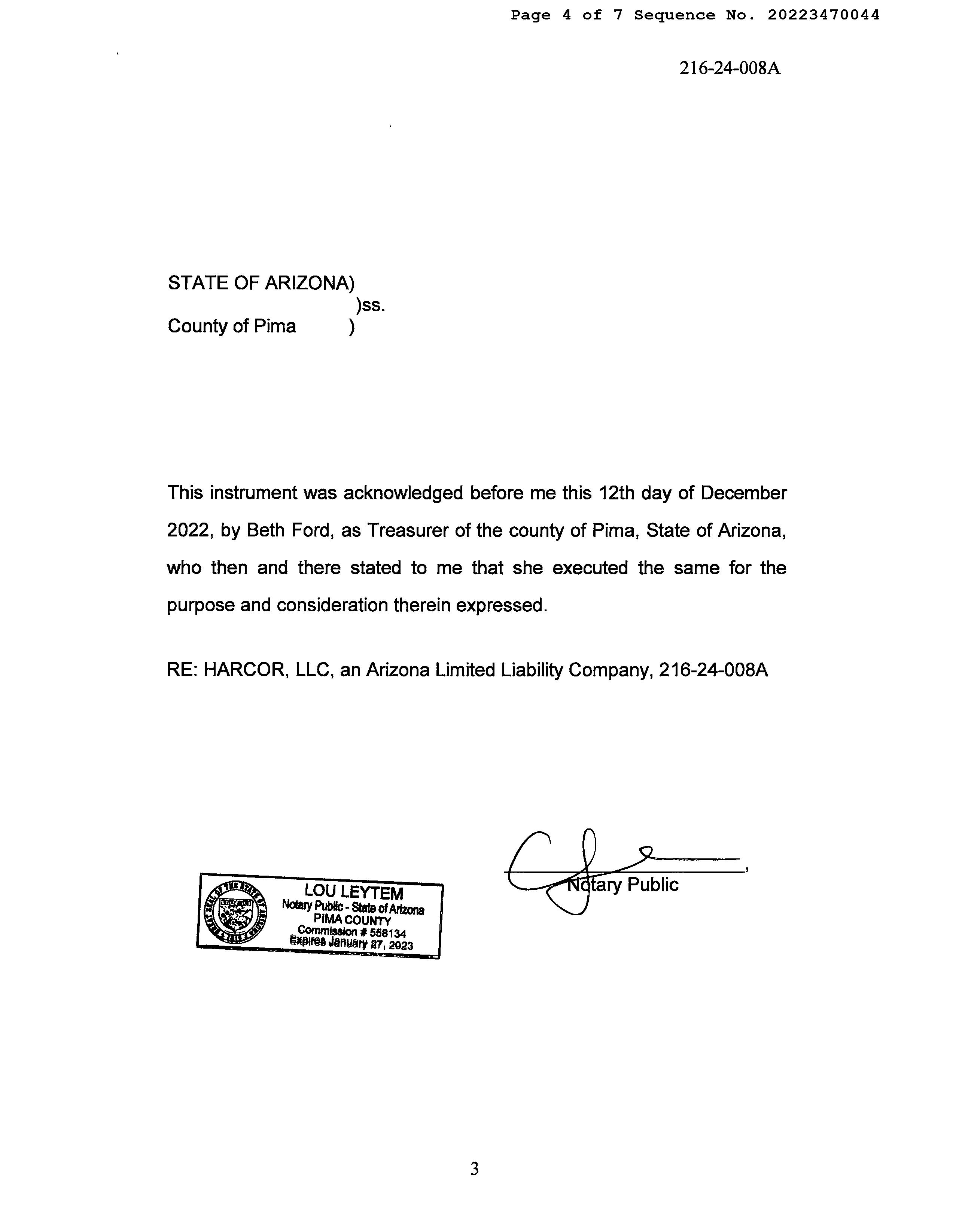 Page 4 of 7 Sequence No. 20223470044

216-24-008A

STATE OF ARIZONA)
)ss.
County of Pima )

This instrument was acknowledged before me this 12th day of December 2022, by Beth Ford, as Treasurer of the county of Pima, State of Arizona, who then and there stated to me that she executed the same for the purpose and consideration therein expressed.

RE: HARCOR, LLC, an Arizona Limited Liability Company, 216-24-008A

LOU LEYTEM
Notary Public - State of Arizona
PIMA COUNTY
Commission # 558134
Expires January 27, 2023

Notary Public

3